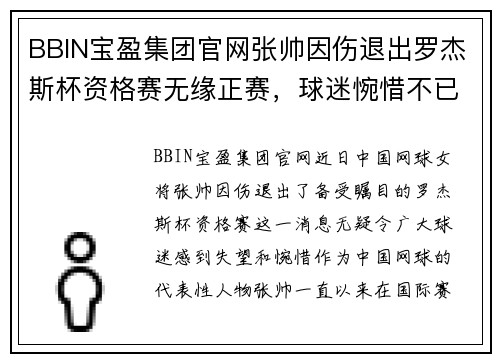 BBIN宝盈集团官网张帅因伤退出罗杰斯杯资格赛无缘正赛，球迷惋惜不已

BBIN宝盈集团官网近日中国网球女将张帅因伤退出了备受瞩目的罗杰斯杯资格赛这一消息无疑令广大球迷感到失望和惋惜作为中国网球的代表性人物张帅一直以来在国际赛